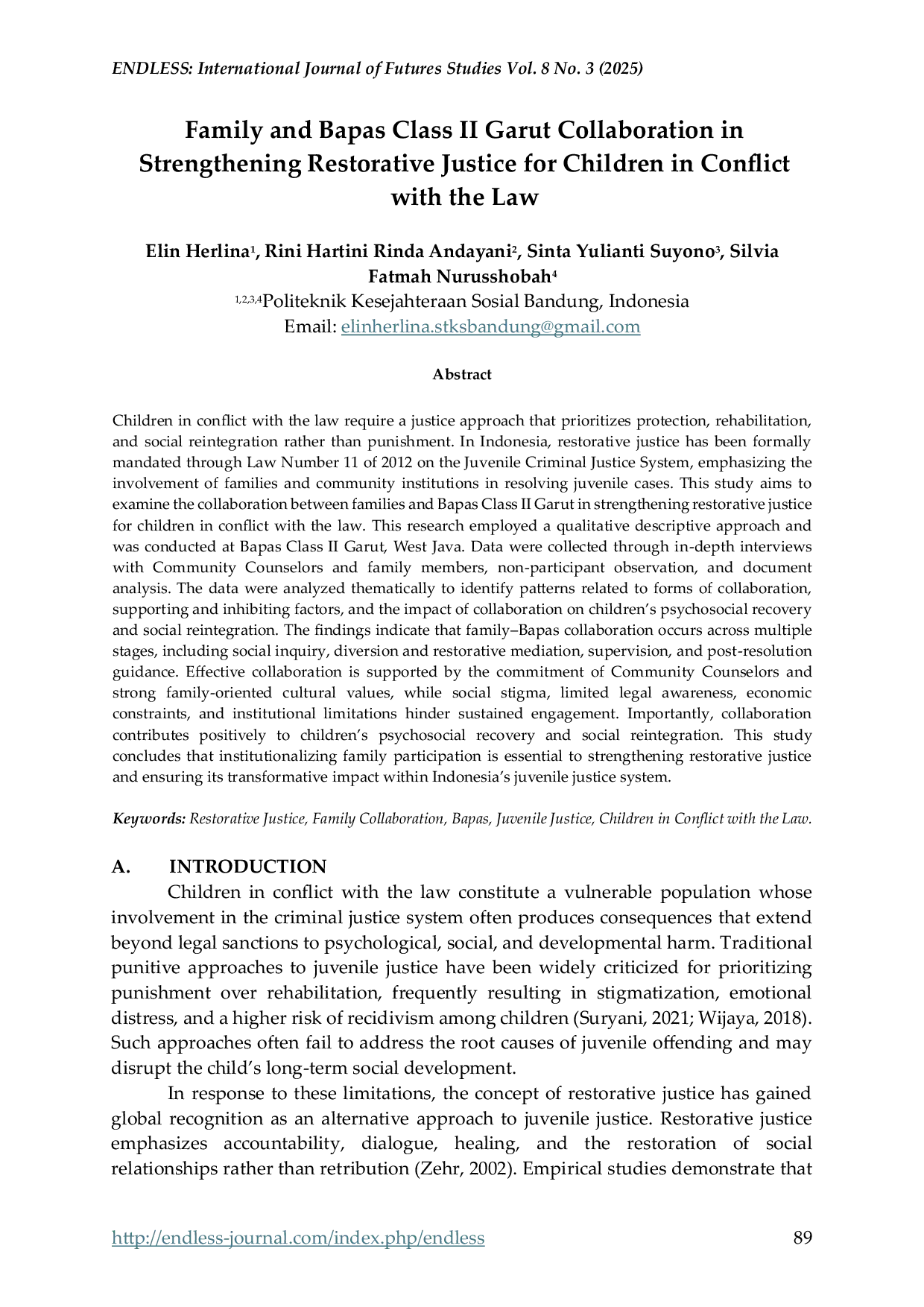 ENDLESS: International Journal of Futures Studies Vol. 8 No. 3 (2025)

Family and Bapas Class II Garut Collaboration in Strengthening Restorative Justice for Children in Conflict with the Law

Elin Herlina$^1$, Rini Hartini Rinda Andayani$^2$, Sinta Yulianti Suyono$^3$, Silvia Fatmah Nurusshobah$^4$
$^{1,2,3,4}$Politeknik Kesejahteraan Sosial Bandung, Indonesia
Email: elinherlina.stksbandung@gmail.com

Abstract

Children in conflict with the law require a justice approach that prioritizes protection, rehabilitation, and social reintegration rather than punishment. In Indonesia, restorative justice has been formally mandated through Law Number 11 of 2012 on the Juvenile Criminal Justice System, emphasizing the involvement of families and community institutions in resolving juvenile cases. This study aims to examine the collaboration between families and Bapas Class II Garut in strengthening restorative justice for children in conflict with the law. This research employed a qualitative descriptive approach and was conducted at Bapas Class II Garut, West Java. Data were collected through in-depth interviews with Community Counselors and family members, non-participant observation, and document analysis. The data were analyzed thematically to identify patterns related to forms of collaboration, supporting and inhibiting factors, and the impact of collaboration on children's psychosocial recovery and social reintegration. The findings indicate that family–Bapas collaboration occurs across multiple stages, including social inquiry, diversion and restorative mediation, supervision, and post-resolution guidance. Effective collaboration is supported by the commitment of Community Counselors and strong family-oriented cultural values, while social stigma, limited legal awareness, economic constraints, and institutional limitations hinder sustained engagement. Importantly, collaboration contributes positively to children's psychosocial recovery and social reintegration. This study concludes that institutionalizing family participation is essential to strengthening restorative justice and ensuring its transformative impact within Indonesia's juvenile justice system.

Keywords: Restorative Justice, Family Collaboration, Bapas, Juvenile Justice, Children in Conflict with the Law.

A. INTRODUCTION

Children in conflict with the law constitute a vulnerable population whose involvement in the criminal justice system often produces consequences that extend beyond legal sanctions to psychological, social, and developmental harm. Traditional punitive approaches to juvenile justice have been widely criticized for prioritizing punishment over rehabilitation, frequently resulting in stigmatization, emotional distress, and a higher risk of recidivism among children (Suryani, 2021; Wijaya, 2018). Such approaches often fail to address the root causes of juvenile offending and may disrupt the child's long-term social development.

In response to these limitations, the concept of restorative justice has gained global recognition as an alternative approach to juvenile justice. Restorative justice emphasizes accountability, dialogue, healing, and the restoration of social relationships rather than retribution (Zehr, 2002). Empirical studies demonstrate that

http://endless-journal.com/index.php/endless 89